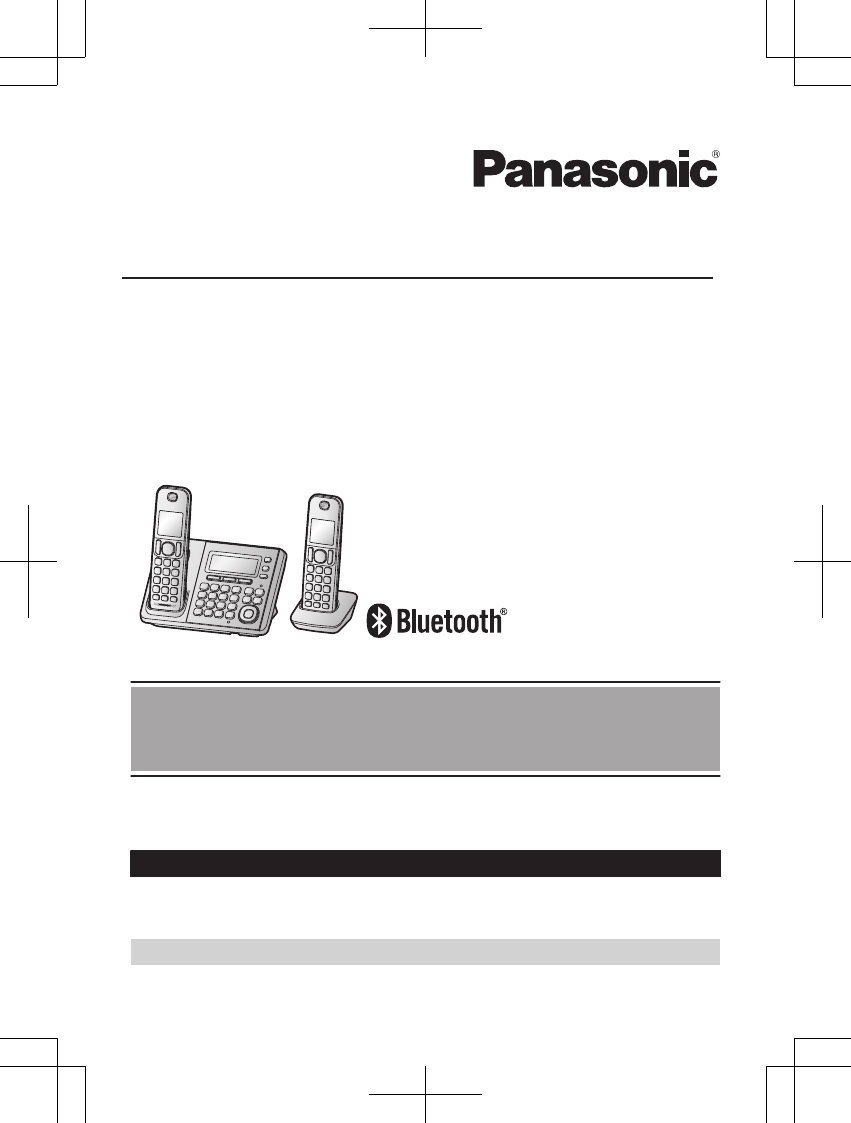 Panasonic®

Bluetooth®